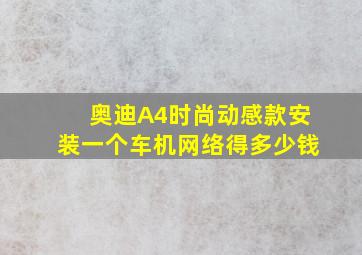 奥迪A4时尚动感款安装一个车机网络得多少钱